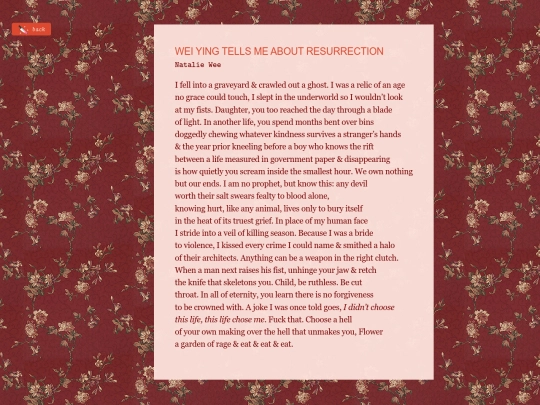 back

WEI YING TELLS ME ABOUT RESURRECTION
Natalie Wee

I fell into a graveyard & crawled out a ghost. I was a relic of an age
no grace could touch, I slept in the underworld so I wouldn't look
at my fists. Daughter, you too reached the day through a blade
of light. In another life, you spend months bent over bins
doggedly chewing whatever kindness survives a stranger's hands
& the year prior kneeling before a boy who knows the rift
between a life measured in government paper & disappearing
is how quietly you scream inside the smallest hour. We own nothing
but our ends. I am no prophet, but know this: any devil
worth their salt swears fealty to blood alone,
knowing hurt, like any animal, lives only to bury itself
in the heat of its truest grief. In place of my human face
I stride into a veil of killing season. Because I was a bride
to violence, I kissed every crime I could name & smithed a halo
of their architects. Anything can be a weapon in the right clutch.
When a man next raises his fist, unhinge your jaw & retch
the knife that skeletons you. Child, be ruthless. Be cut
throat. In all of eternity, you learn there is no forgiveness
to be crowned with. A joke I was once told goes, I didn't choose
this life, this life chose me. Fuck that. Choose a hell
of your own making over the hell that unmakes you, Flower
a garden of rage & eat & eat & eat.